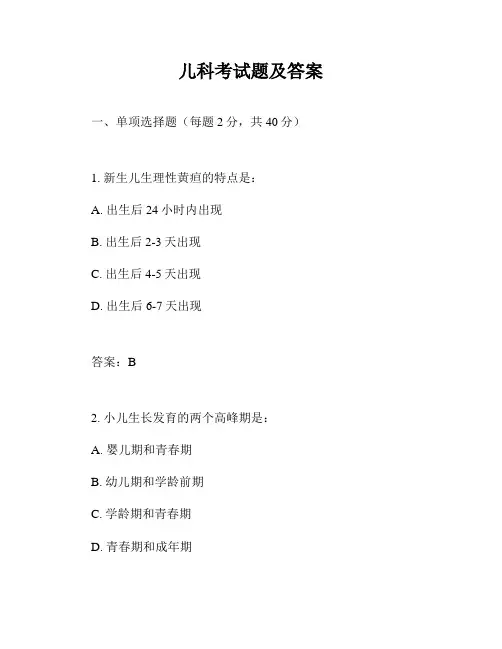 儿科考试题及答案

一、单项选择题（每题 2 分，共 40 分）

1. 新生儿生理性黄疸的特点是：

A. 出生后 24 小时内出现

B. 出生后 2-3 天出现

C. 出生后 4-5 天出现

D. 出生后 6-7 天出现

答案：B

2. 小儿生长发育的两个高峰期是：

A. 婴儿期和青春期

B. 幼儿期和学龄前期

C. 学龄期和青春期

D. 青春期和成年期